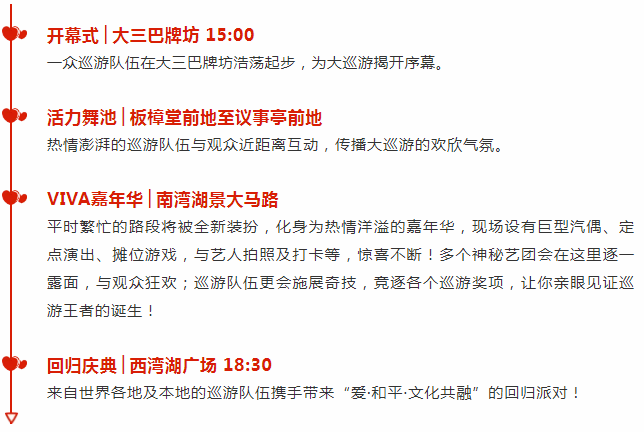 开幕式 | 大三巴牌坊 15:00
一众巡游队伍在大三巴牌坊浩荡起步，为大巡游揭开序幕。

活力舞池 | 板樟堂前地至议事亭前地
热情澎湃的巡游队伍与观众近距离互动，传播大巡游的欢欣气氛。

VIVA嘉年华 | 南湾湖景大马路
平时繁忙的路段将被全新装扮，化身为热情洋溢的嘉年华，现场设有巨型汽偶、定点演出、摊位游戏，与艺人拍照及打卡等，惊喜不断！多个神秘艺团会在这里逐一露面，与观众狂欢；巡游队伍更会施展奇技，竞逐各个巡游奖项，让你亲眼见证巡游王者的诞生！

回归庆典 | 西湾湖广场 18:30
来自世界各地及本地的巡游队伍携手带来“爱·和平·文化共融”的回归派对！